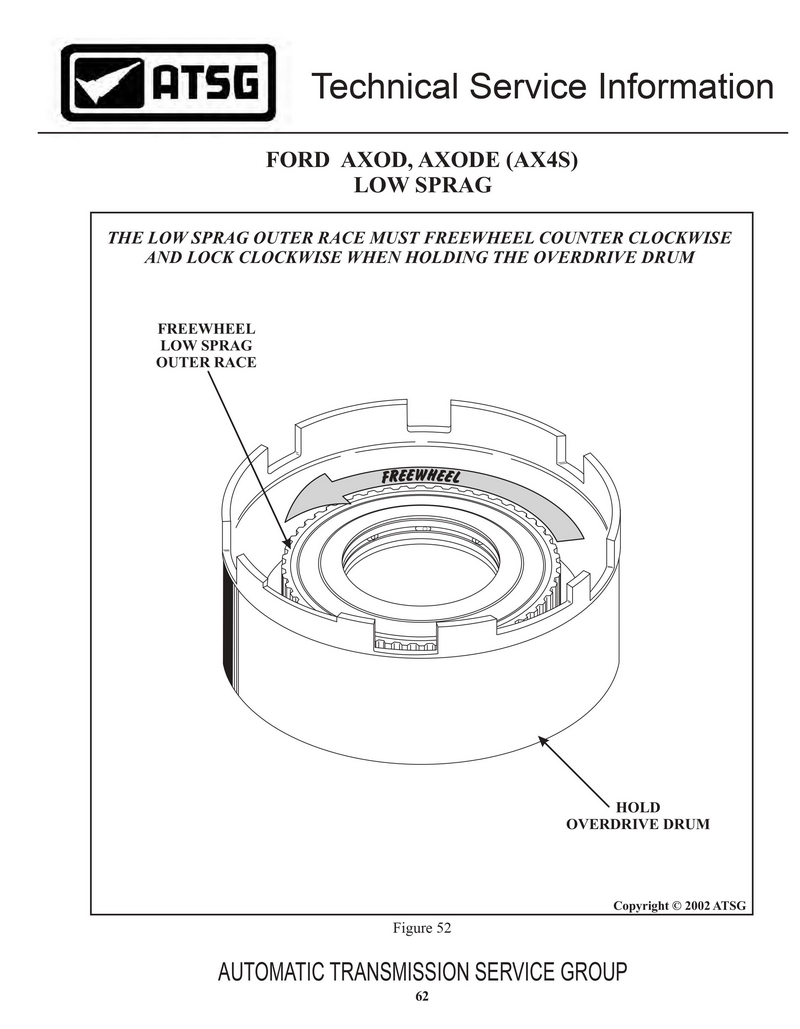 ATSG Technical Service Information

FORD AXOD, AXODE (AX4S)
LOW SPRAG

THE LOW SPRAG OUTER RACE MUST FREEWHEEL COUNTER CLOCKWISE AND LOCK CLOCKWISE WHEN HOLDING THE OVERDRIVE DRUM

FREEWHEEL
LOW SPRAG
OUTER RACE

FREEWHEEL

HOLD
OVERDRIVE DRUM

Copyright © 2002 ATSG

Figure 52

AUTOMATIC TRANSMISSION SERVICE GROUP

62